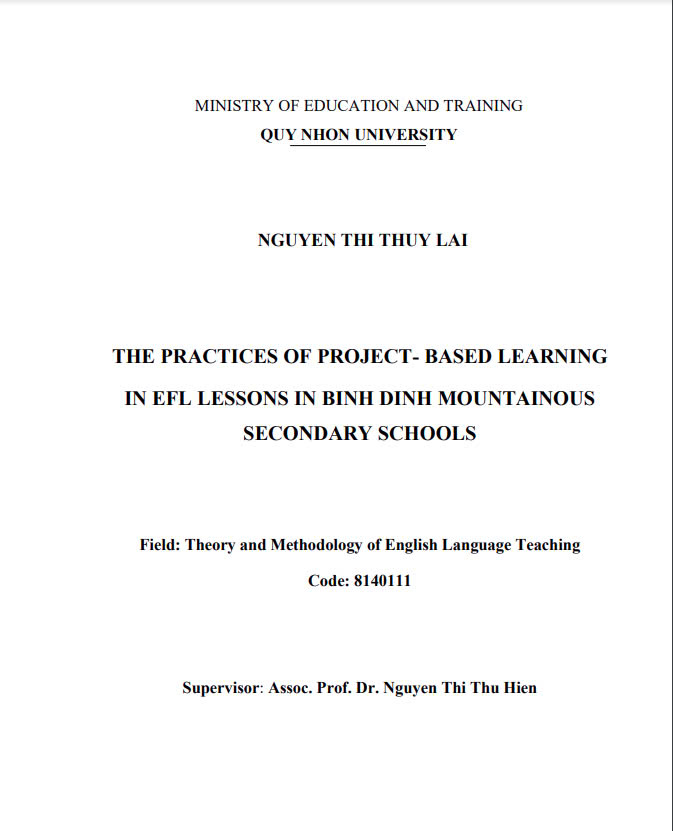 MINISTRY OF EDUCATION AND TRAINING
QUY NHON UNIVERSITY

NGUYEN THI THUY LAI

THE PRACTICES OF PROJECT- BASED LEARNING IN EFL LESSONS IN BINH DINH MOUNTAINOUS SECONDARY SCHOOLS

Field: Theory and Methodology of English Language Teaching
Code: 8140111

Supervisor: Assoc. Prof. Dr. Nguyen Thi Thu Hien